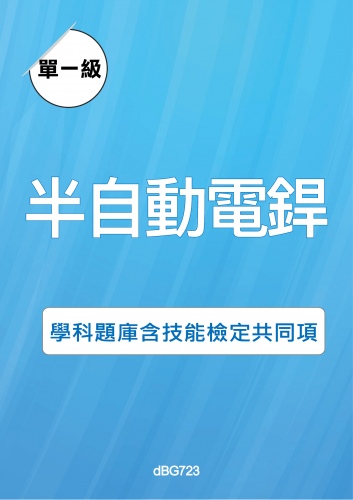 單一級

半自動電銲

學科題庫含技能檢定共同項

dBG723